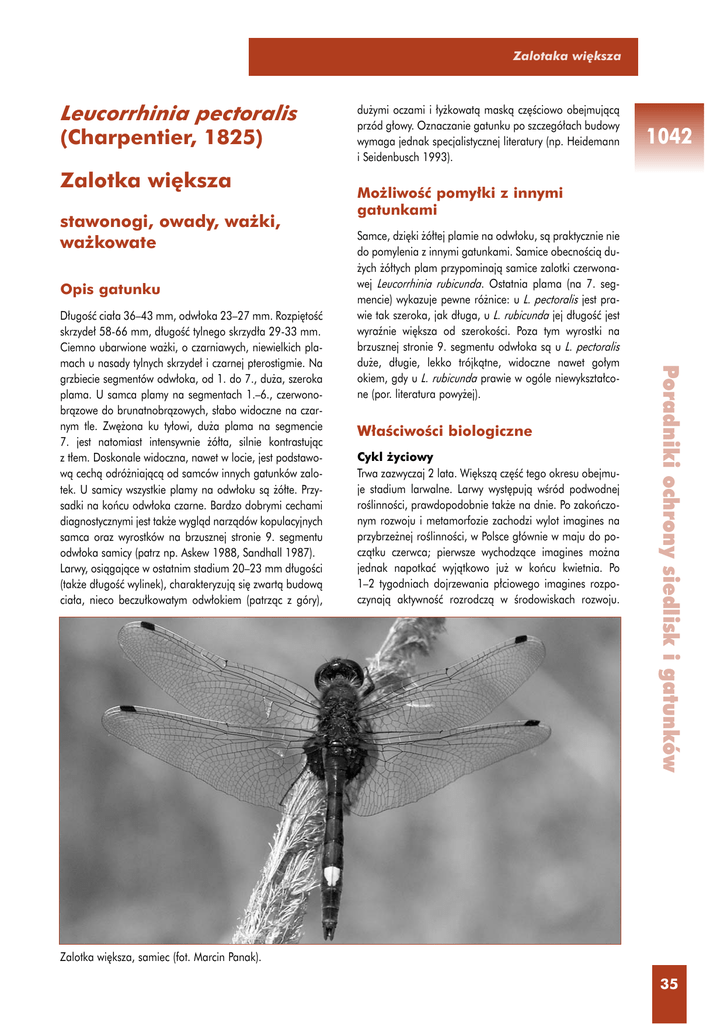 Zalotaka większa

1042

Leucorrhinia pectoralis (Charpentier, 1825)

Zalotka większa

stawonogi, owady, ważki, ważkowate

Opis gatunku

Długość ciała 36–43 mm, odwłoka 23–27 mm. Rozpiętość skrzydeł 58-66 mm, długość tylnego skrzydła 29-33 mm. Ciemno ubarwione ważki, o czarniawych, niewielkich plamach u nasady tylnych skrzydeł i czarnej pterostigmie. Na grzbiecie segmentów odwłoka, od 1. do 7., duża, szeroka plama. U samca plamy na segmentach 1.–6., czerwonobrązowe do brunatnobrązowych, słabo widoczne na czarnym tle. Zwężona ku tyłowi, duża plama na segmencie 7. jest natomiast intensywnie żółta, silnie kontrastując z tłem. Doskonale widoczna, nawet w locie, jest podstawową cechą odróżniającą od samców innych gatunków zalotek. U samicy wszystkie plamy na odwłoku są żółte. Przysadki na końcu odwłoka czarne. Bardzo dobrymi cechami diagnostycznymi jest także wygląd narządów kopulacyjnych samca oraz wyrostków na brzusznej stronie 9. segmentu odwłoka samicy (patrz np. Askew 1988, Sandhall 1987).
Larwy, osiągające w ostatnim stadium 20–23 mm długości (także długość wylinek), charakteryzują się zwartą budową ciała, nieco beczułkowatym odwłokiem (patrząc z góry), dużymi oczami i łyżkowatą maską częściowo obejmującą przód głowy. Oznaczanie gatunku po szczegółach budowy wymaga jednak specjalistycznej literatury (np. Heidemann i Seidenbusch 1993).

Możliwość pomyłki z innymi gatunkami

Samce, dzięki żółtej plamie na odwłoku, są praktycznie nie do pomylenia z innymi gatunkami. Samice obecnością dużych żółtych plam przypominają samice zalotki czerwonawej Leucorrhinia rubicunda. Ostatnia plama (na 7. segmencie) wykazuje pewne różnice: u L. pectoralis jest prawie tak szeroka, jak długa, u L. rubicunda jej długość jest wyraźnie większa od szerokości. Poza tym wyrostki na brzusznej stronie 9. segmentu odwłoka są u L. pectoralis duże, długie, lekko trójkątne, widoczne nawet gołym okiem, gdy u L. rubicunda prawie w ogóle niewykształcone (por. literatura powyżej).

Właściwości biologiczne

Cykl życiowy
Trwa zazwyczaj 2 lata. Większą część tego okresu obejmuje stadium larwalne. Larwy występują wśród podwodnej roślinności, prawdopodobnie także na dnie. Po zakończonym rozwoju i metamorfozie zachodzi wylot imagines na przybrzeżnej roślinności, w Polsce głównie w maju do początku czerwca; pierwsze wychodzące imagines można jednak napotkać wyjątkowo już w końcu kwietnia. Po 1–2 tygodniach dojrzewania płciowego imagines rozpoczynają aktywność rozrodczą w środowiskach rozwoju.

Poradniki ochrony siedlisk i gatunków

Zalotka większa, samiec (fot. Marcin Panak).

35